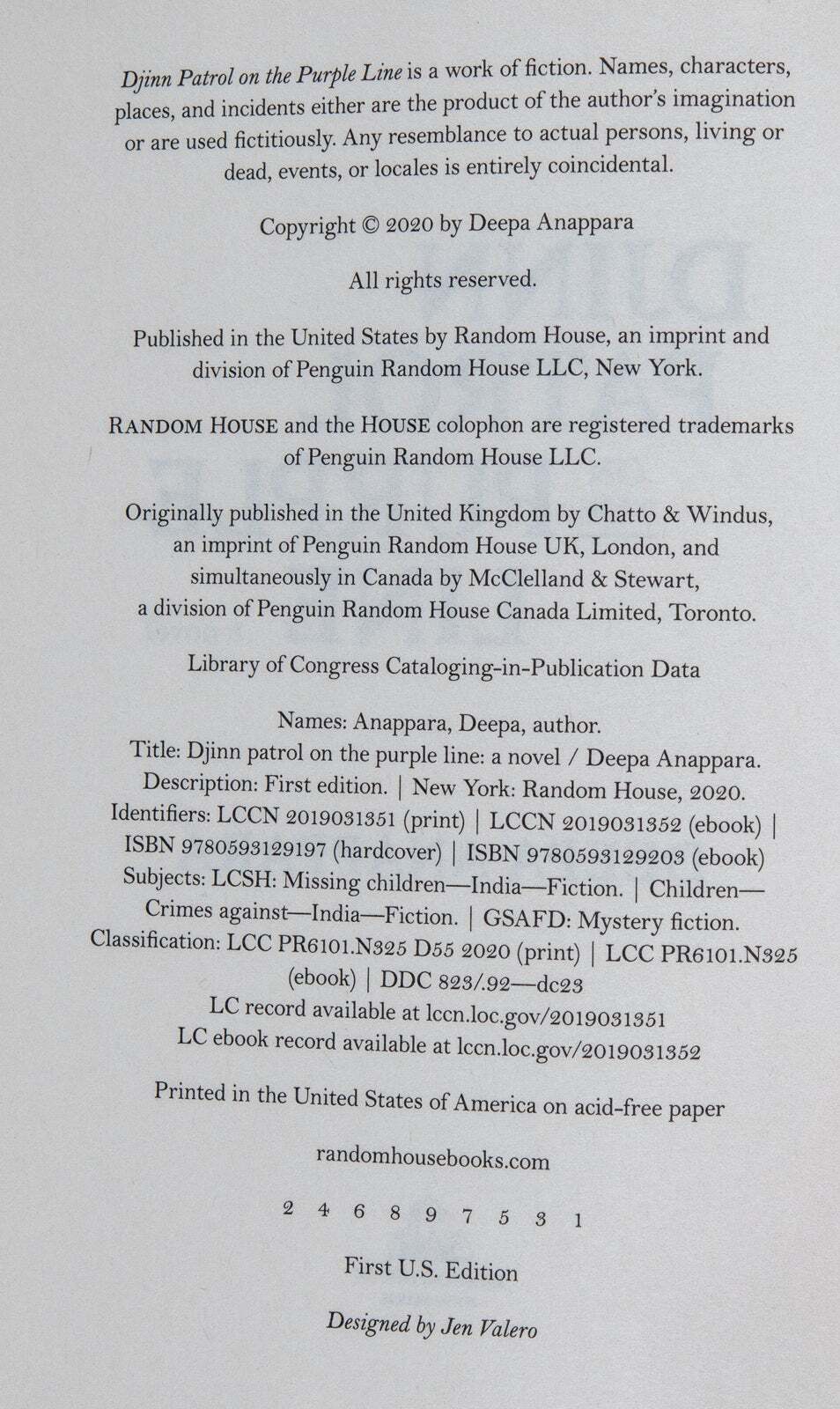 Djinn Patrol on the Purple Line is a work of fiction. Names, characters, places, and incidents either are the product of the author's imagination or are used fictitiously. Any resemblance to actual persons, living or dead, events, or locales is entirely coincidental.

Copyright © 2020 by Deepa Anappara

All rights reserved.

Published in the United States by Random House, an imprint and division of Penguin Random House LLC, New York.

RANDOM HOUSE and the HOUSE colophon are registered trademarks of Penguin Random House LLC.

Originally published in the United Kingdom by Chatto & Windus, an imprint of Penguin Random House UK, London, and simultaneously in Canada by McClelland & Stewart, a division of Penguin Random House Canada Limited, Toronto.

Library of Congress Cataloging-in-Publication Data

Names: Anappara, Deepa, author.
Title: Djinn patrol on the purple line: a novel / Deepa Anappara.
Description: First edition. | New York: Random House, 2020.
Identifiers: LCCN 2019031351 (print) | LCCN 2019031352 (ebook) | ISBN 9780593129197 (hardcover) | ISBN 9780593129203 (ebook)
Subjects: LCSH: Missing children—India—Fiction. | Children—Crimes against—India—Fiction. | GSAFD: Mystery fiction.
Classification: LCC PR6101.N325 D55 2020 (print) | LCC PR6101.N325 (ebook) | DDC 823/.92—dc23
LC record available at lccn.loc.gov/2019031351
LC ebook record available at lccn.loc.gov/2019031352

Printed in the United States of America on acid-free paper

randomhousebooks.com

2 4 6 8 9 7 5 3 1

First U.S. Edition

Designed by Jen Valero